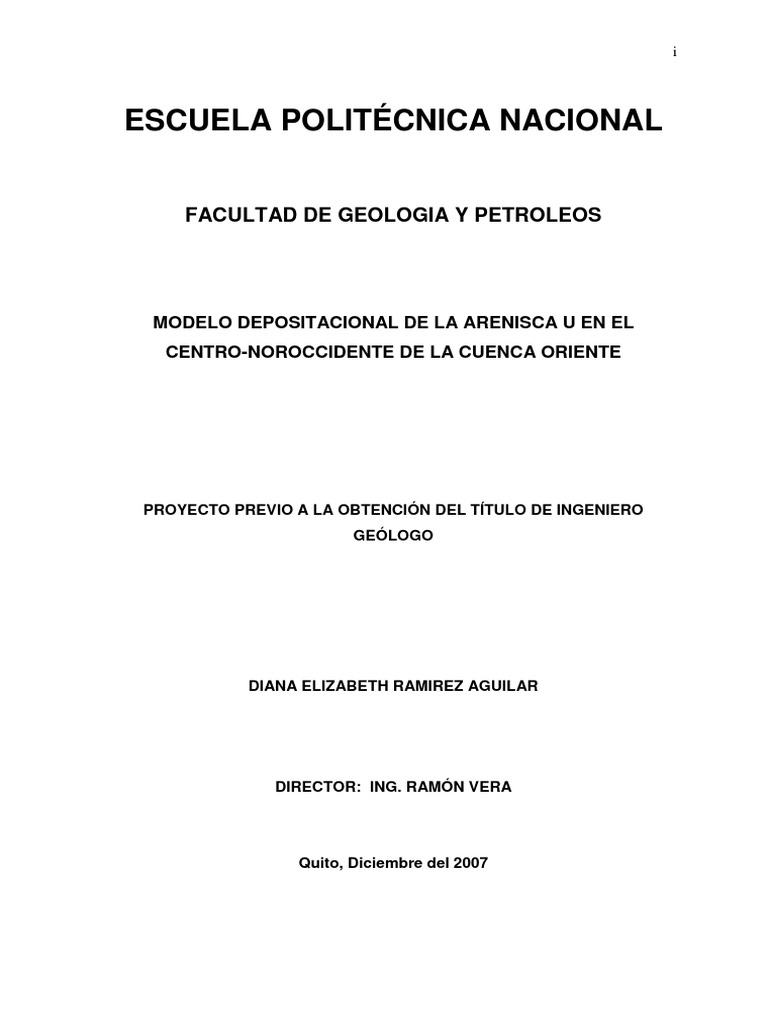 i

ESCUELA POLITÉCNICA NACIONAL

FACULTAD DE GEOLOGIA Y PETROLEOS

MODELO DEPOSITACIONAL DE LA ARENISCA U EN EL CENTRO-NOROCCIDENTE DE LA CUENCA ORIENTE

PROYECTO PREVIO A LA OBTENCIÓN DEL TÍTULO DE INGENIERO GEÓLOGO

DIANA ELIZABETH RAMIREZ AGUILAR

DIRECTOR: ING. RAMÓN VERA

Quito, Diciembre del 2007